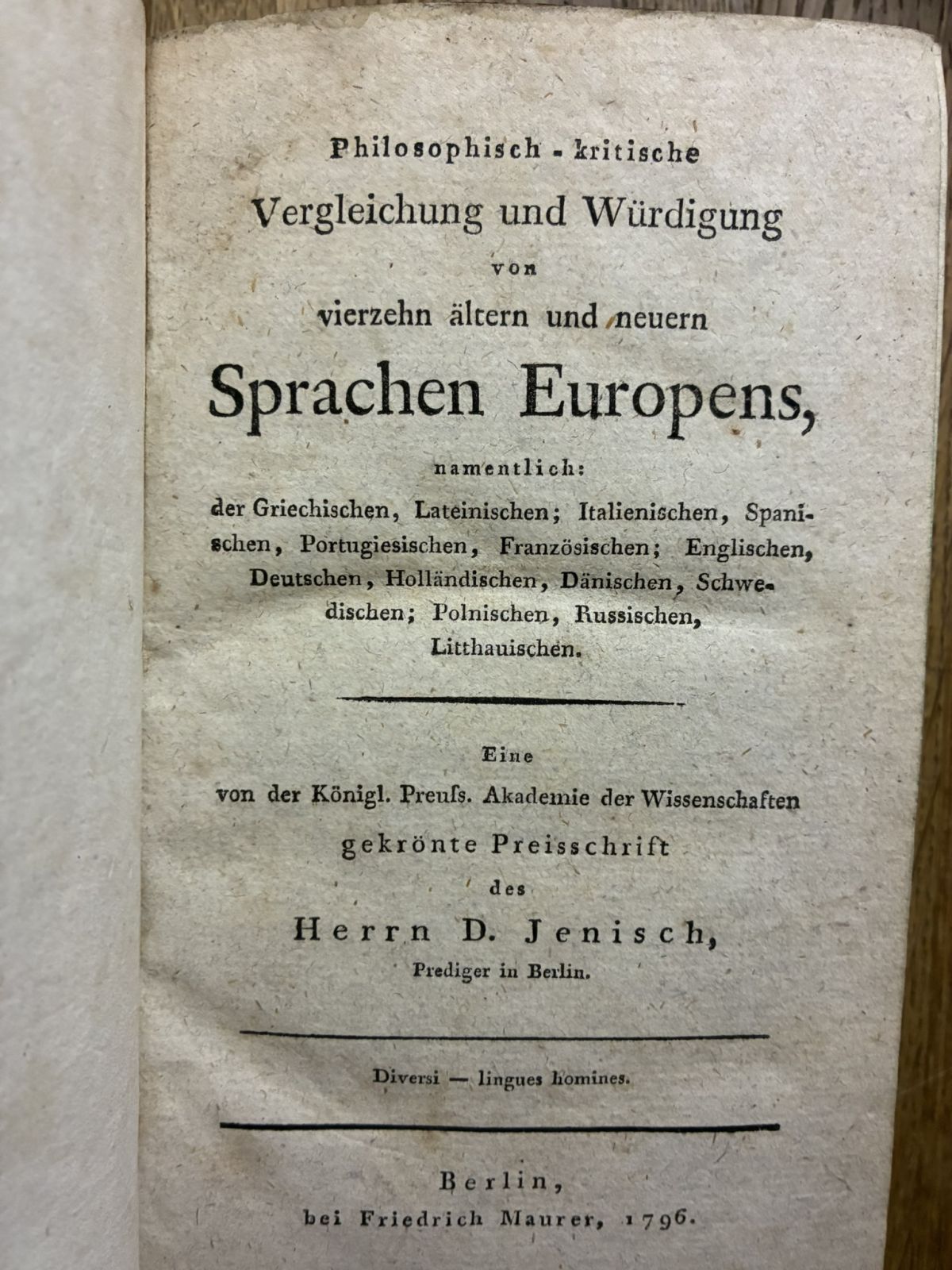 Philosophisch - kritische
Vergleichung und Würdigung
von
vierzehn ältern und neuern
Sprachen Europens,
namentlich:
der Griechischen, Lateinischen; Italienischen, Spanischen, Portugiesischen, Französischen; Englischen, Deutschen, Holländischen, Dänischen, Schwedischen; Polnischen, Russischen, Litthauischen.

Eine
von der Königl. Preuſs. Akademie der Wissenschaften
gekrönte Preisschrift
des
Herrn D. Jenisch,
Prediger in Berlin.

Diversi — lingues homines.

Berlin,
bei Friedrich Maurer, 1796.